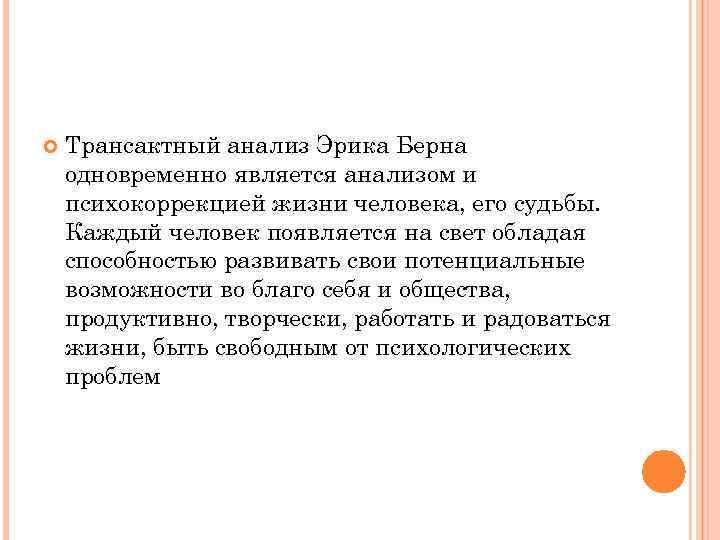 Трансактный анализ Эрика Берна одновременно является анализом и психокоррекцией жизни человека, его судьбы. Каждый человек появляется на свет обладая способностью развивать свои потенциальные возможности во благо себя и общества, продуктивно, творчески, работать и радоваться жизни, быть свободным от психологических проблем